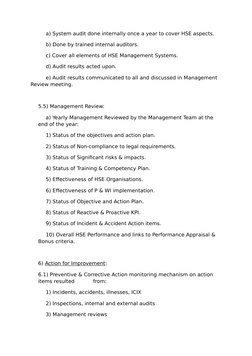 a) System audit done internally once a year to cover HSE aspects.

b) Done by trained internal auditors.

c) Cover all elements of HSE Management Systems.

d) Audit results acted upon.

e) Audit results communicated to all and discussed in Management Review meeting.

5.5) Management Review:

a) Yearly Management Reviewed by the Management Team at the end of the year:

1) Status of the objectives and action plan.

2) Status of Non-compliance to legal requirements.

3) Status of Significant risks & impacts.

4) Status of Training & Competency Plan.

5) Effectiveness of HSE Organisations.

6) Effectiveness of P & WI implementation.

7) Status of Objective and Action Plan.

8) Status of Reactive & Proactive KPI.

9) Status of Incident & Accident Action items.

10) Overall HSE Performance and links to Performance Appraisal & Bonus criteria.

6) Action for Improvement:

6.1) Preventive & Corrective Action monitoring mechanism on action items resulted from:

1) Incidents, accidents, illnesses, ICIX

2) Inspections, internal and external audits

3) Management reviews